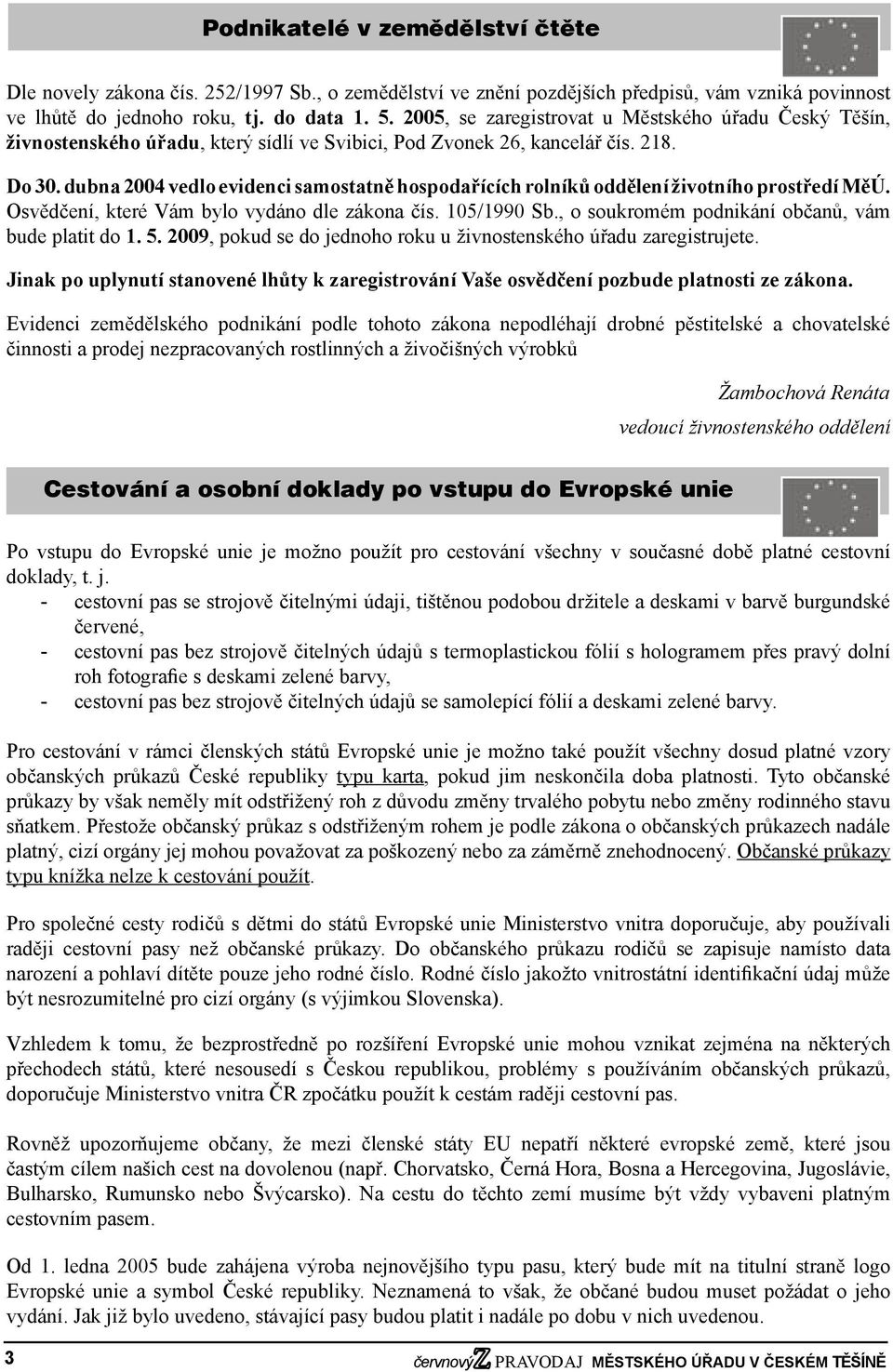 Podnikatelé v zemědělství čtěte

Dle novely zákona čís. 252/1997 Sb., o zemědělství ve znění pozdějších předpisů, vám vzniká povinnost ve lhůtě do jednoho roku, tj. do data 1. 5. 2005, se zaregistrovat u Městského úřadu Český Těšín, živnostenského úřadu, který sídlí ve Svibici, Pod Zvonek 26, kancelář čís. 218.

Do 30. dubna 2004 vedlo evidenci samostatně hospodařících rolníků oddělení životního prostředí MěÚ. Osvědčení, které Vám bylo vydáno dle zákona čís. 105/1990 Sb., o soukromém podnikání občanů, vám bude platit do 1. 5. 2009, pokud se do jednoho roku u živnostenského úřadu zaregistrujete.

Jinak po uplynutí stanovené lhůty k zaregistrování Vaše osvědčení pozbude platnosti ze zákona.

Evidenci zemědělského podnikání podle tohoto zákona nepodléhají drobné pěstitelské a chovatelské činnosti a prodej nezpracovaných rostlinných a živočišných výrobků

Žambochová Renáta
vedoucí živnostenského oddělení

Cestování a osobní doklady po vstupu do Evropské unie

Po vstupu do Evropské unie je možno použít pro cestování všechny v současné době platné cestovní doklady, t. j.
- cestovní pas se strojově čitelnými údaji, tištěnou podobou držitele a deskami v barvě burgundské červené,
- cestovní pas bez strojově čitelných údajů s termoplastickou fólií s hologramem přes pravý dolní roh fotografie s deskami zelené barvy,
- cestovní pas bez strojově čitelných údajů se samolepící fólií a deskami zelené barvy.

Pro cestování v rámci členských států Evropské unie je možno také použít všechny dosud platné vzory občanských průkazů České republiky typu karta, pokud jim neskončila doba platnosti. Tyto občanské průkazy by však neměly mít odstřižený roh z důvodu změny trvalého pobytu nebo změny rodinného stavu sňatkem. Přestože občanský průkaz s odstřiženým rohem je podle zákona o občanských průkazech nadále platný, cizí orgány jej mohou považovat za poškozený nebo za záměrně znehodnocený. Občanské průkazy typu knížka nelze k cestování použít.

Pro společné cesty rodičů s dětmi do států Evropské unie Ministerstvo vnitra doporučuje, aby používali raději cestovní pasy než občanské průkazy. Do občanského průkazu rodičů se zapisuje namísto data narození a pohlaví dítěte pouze jeho rodné číslo. Rodné číslo jakožto vnitrostátní identifikační údaj může být nesrozumitelné pro cizí orgány (s výjimkou Slovenska).

Vzhledem k tomu, že bezprostředně po rozšíření Evropské unie mohou vznikat zejména na některých přechodech států, které nesousedí s Českou republikou, problémy s používáním občanských průkazů, doporučuje Ministerstvo vnitra ČR zpočátku použít k cestám raději cestovní pas.

Rovněž upozorňujeme občany, že mezi členské státy EU nepatří některé evropské země, které jsou častým cílem našich cest na dovolenou (např. Chorvatsko, Černá Hora, Bosna a Hercegovina, Jugoslávie, Bulharsko, Rumunsko nebo Švýcarsko). Na cestu do těchto zemí musíme být vždy vybaveni platným cestovním pasem.

Od 1. ledna 2005 bude zahájena výroba nejnovějšího typu pasu, který bude mít na titulní straně logo Evropské unie a symbol České republiky. Neznamená to však, že občané budou muset požádat o jeho vydání. Jak již bylo uvedeno, stávající pasy budou platit i nadále po dobu v nich uvedenou.

3 červnový Z PRAVODAJ MĚSTSKÉHO ÚŘADU V ČESKÉM TĚŠÍNĚ